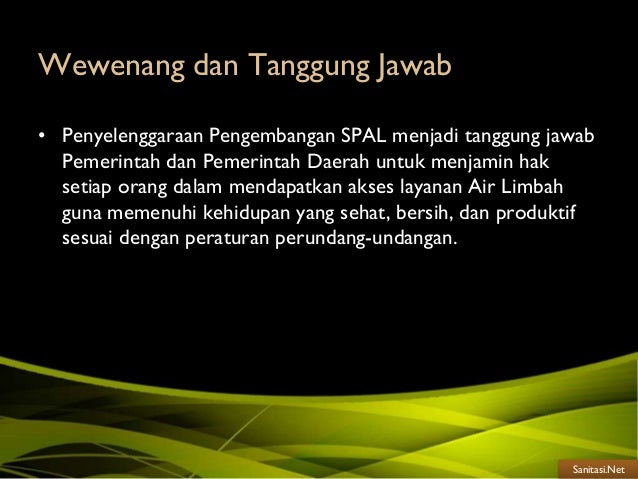 Wewenang dan Tanggung Jawab

• Penyelenggaraan Pengembangan SPAL menjadi tanggung jawab Pemerintah dan Pemerintah Daerah untuk menjamin hak setiap orang dalam mendapatkan akses layanan Air Limbah guna memenuhi kehidupan yang sehat, bersih, dan produktif sesuai dengan peraturan perundang-undangan.

Sanitasi.Net